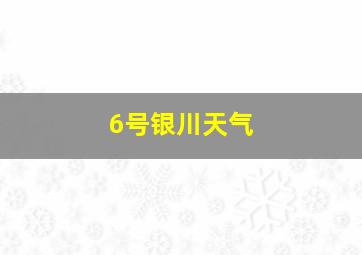 6号银川天气